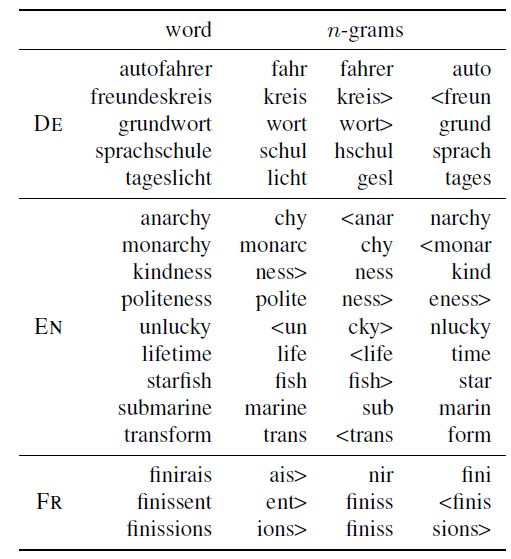 | | word | $n$-grams | | |
|---|---|---|---|---|
| DE | autofahrer | fahr | fahrer | auto |
| | freundeskreis | kreis | kreis> | <freun |
| | grundwort | wort | wort> | grund |
| | sprachschule | schul | hschul | sprach |
| | tageslicht | licht | gesl | tages |
| EN | anarchy | chy | <anar | narchy |
| | monarchy | monarc | chy | <monar |
| | kindness | ness> | ness | kind |
| | politeness | polite | ness> | eness> |
| | unlucky | <un | cky> | nlucky |
| | lifetime | life | <life | time |
| | starfish | fish | fish> | star |
| | submarine | marine | sub | marin |
| | transform | trans | <trans | form |
| FR | finirais | ais> | nir | fini |
| | finissent | ent> | finiss | <finis |
| | finissions | ions> | finiss | sions> |